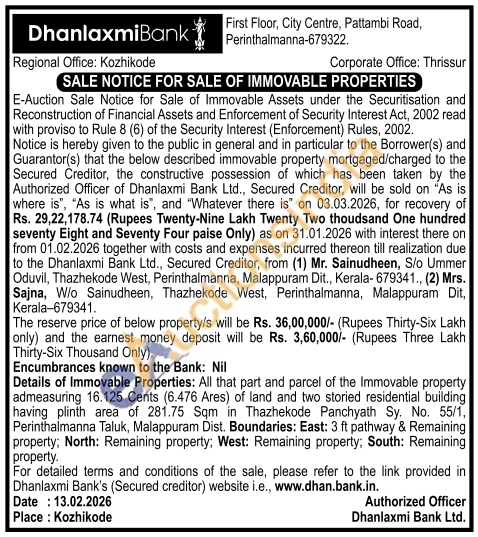 DhanlaxmiBank

First Floor, City Centre, Pattambi Road, Perinthalmanna-679322.

Regional Office: Kozhikode

Corporate Office: Thrissur

SALE NOTICE FOR SALE OF IMMOVABLE PROPERTIES

E-Auction Sale Notice for Sale of Immovable Assets under the Securitisation and Reconstruction of Financial Assets and Enforcement of Security Interest Act, 2002 read with proviso to Rule 8 (6) of the Security Interest (Enforcement) Rules, 2002.

Notice is hereby given to the public in general and in particular to the Borrower(s) and Guarantor(s) that the below described immovable property mortgaged/charged to the Secured Creditor, the constructive possession of which has been taken by the Authorized Officer of Dhanlaxmi Bank Ltd., Secured Creditor, will be sold on "As is where is", "As is what is", and "Whatever there is" on 03.03.2026, for recovery of Rs. 29,22,178.74 (Rupees Twenty-Nine Lakh Twenty Two thoudsand One hundred seventy Eight and Seventy Four paise Only) as on 31.01.2026 with interest there on from 01.02.2026 together with costs and expenses incurred thereon till realization due to the Dhanlaxmi Bank Ltd., Secured Creditor, from (1) Mr. Sainudheen, S/o Ummer Oduvil, Thazhekode West, Perinthalmanna, Malappuram Dit., Kerala- 679341., (2) Mrs. Sajna, W/o Sainudheen, Thazhekode West, Perinthalmanna, Malappuram Dit, Kerala–679341.

The reserve price of below property/s will be Rs. 36,00,000/- (Rupees Thirty-Six Lakh only) and the earnest money deposit will be Rs. 3,60,000/- (Rupees Three Lakh Thirty-Six Thousand Only).

Encumbrances known to the Bank: Nil

Details of Immovable Properties: All that part and parcel of the Immovable property admeasuring 16.125 Cents (6.476 Ares) of land and two storied residential building having plinth area of 281.75 Sqm in Thazhekode Panchyath Sy. No. 55/1, Perinthalmanna Taluk, Malappuram Dist. Boundaries: East: 3 ft pathway & Remaining property; North: Remaining property; West: Remaining property; South: Remaining property.

For detailed terms and conditions of the sale, please refer to the link provided in Dhanlaxmi Bank's (Secured creditor) website i.e., www.dhan.bank.in.

Date : 13.02.2026
Place : Kozhikode

Authorized Officer
Dhanlaxmi Bank Ltd.